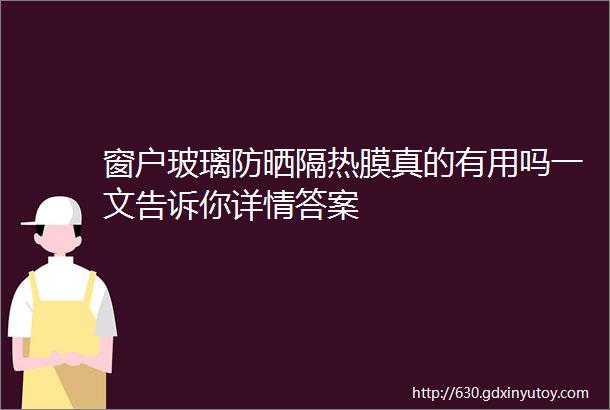 窗户玻璃防晒隔热膜真的有用吗一文告诉你详情答案

http://630.gdxinyutoy.com